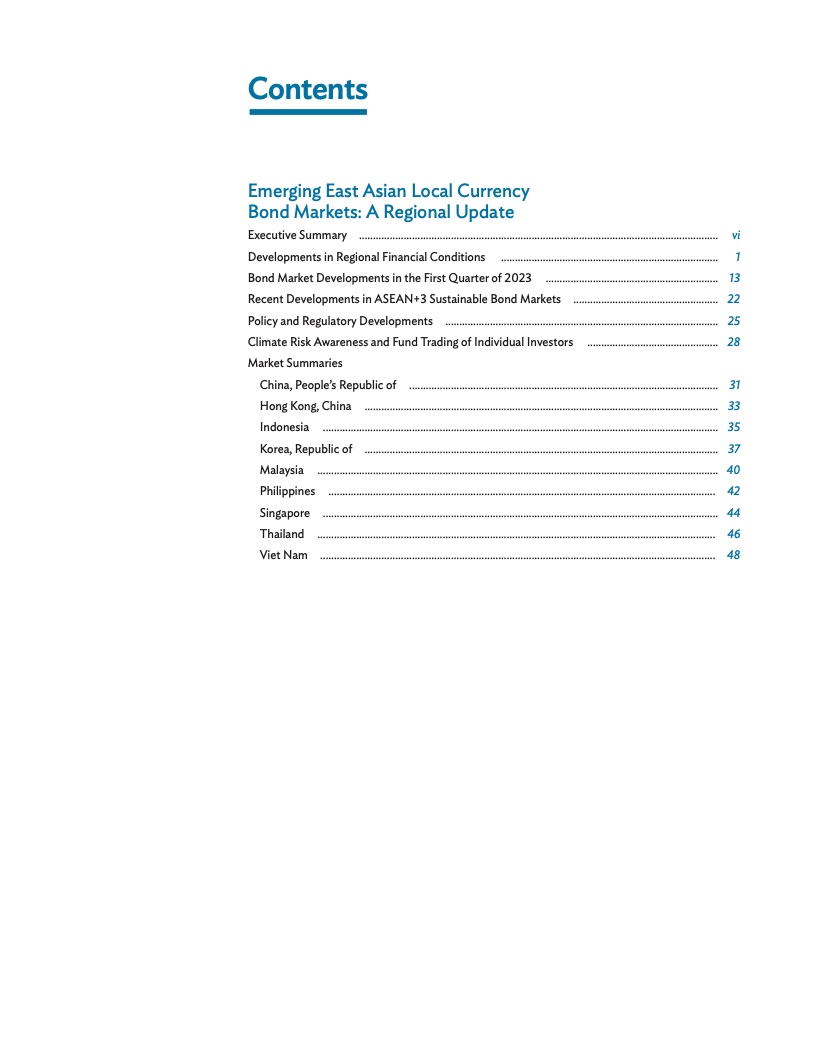 Contents

Emerging East Asian Local Currency Bond Markets: A Regional Update

Executive Summary ........ vi
Developments in Regional Financial Conditions ........ 1
Bond Market Developments in the First Quarter of 2023 ........ 13
Recent Developments in ASEAN+3 Sustainable Bond Markets ........ 22
Policy and Regulatory Developments ........ 25
Climate Risk Awareness and Fund Trading of Individual Investors ........ 28
Market Summaries
China, People's Republic of ........ 31
Hong Kong, China ........ 33
Indonesia ........ 35
Korea, Republic of ........ 37
Malaysia ........ 40
Philippines ........ 42
Singapore ........ 44
Thailand ........ 46
Viet Nam ........ 48